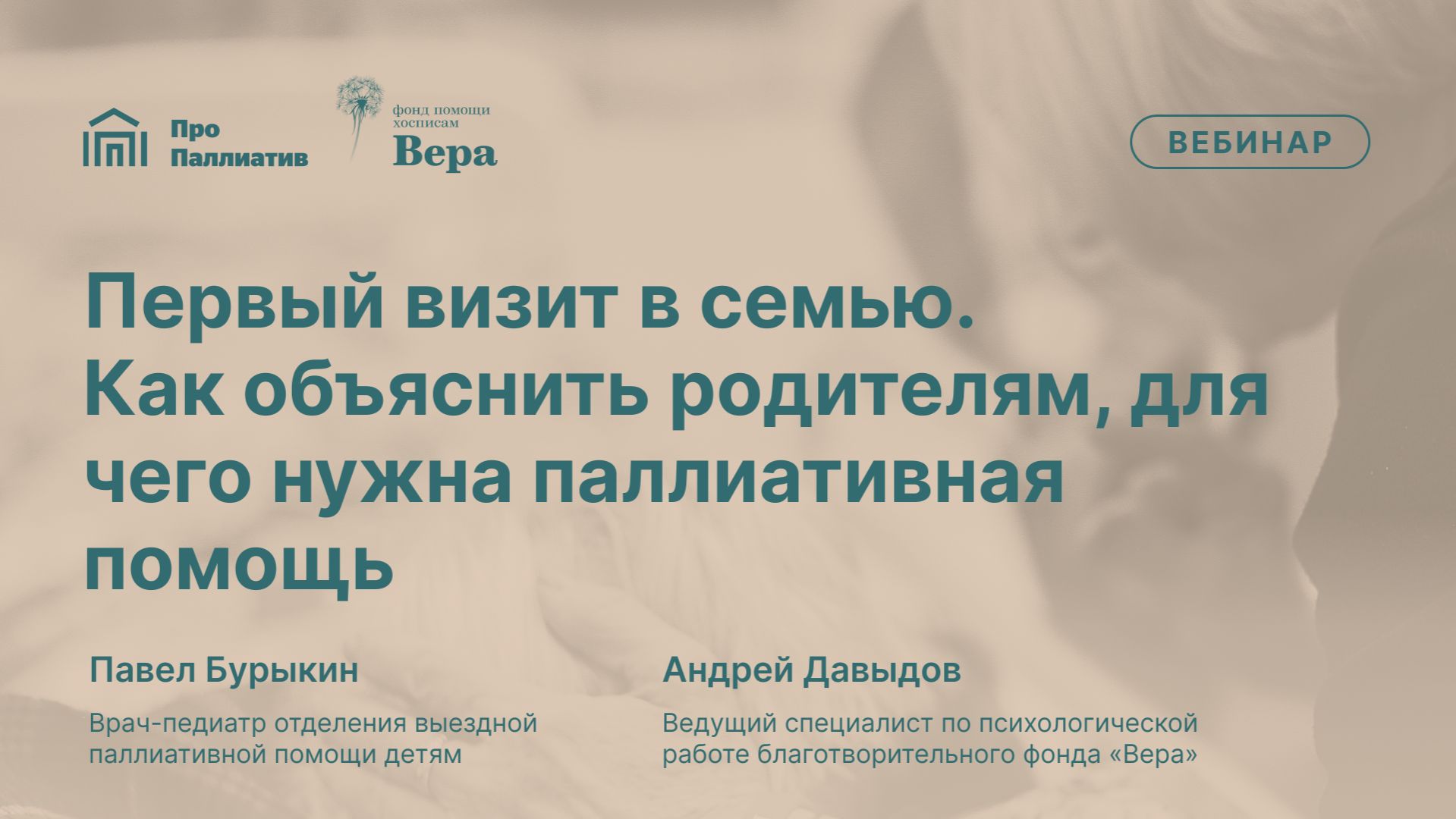 Про Паллиатив

фонд помощи хосписам Вера

ВЕБИНАР

Первый визит в семью. Как объяснить родителям, для чего нужна паллиативная помощь

Павел Бурыкин

Врач-педиатр отделения выездной паллиативной помощи детям

Андрей Давыдов

Ведущий специалист по психологической работе благотворительного фонда «Вера»